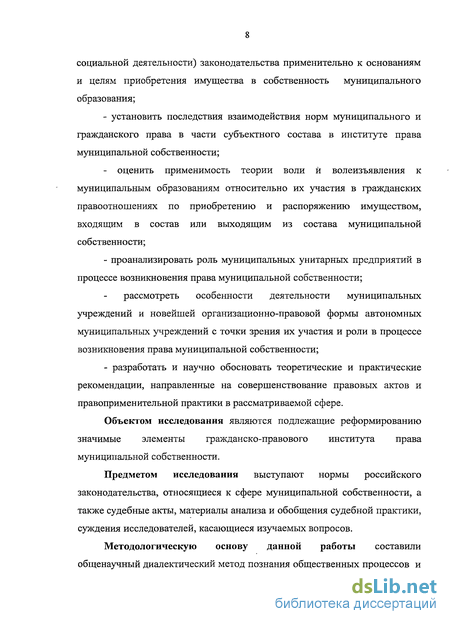 8

социальной деятельности) законодательства применительно к основаниям и целям приобретения имущества в собственность муниципального образования;

- установить последствия взаимодействия норм муниципального и гражданского права в части субъектного состава в институте права муниципальной собственности;

- оценить применимость теории воли и волеизъявления к муниципальным образованиям относительно их участия в гражданских правоотношениях по приобретению и распоряжению имуществом, входящим в состав или выходящим из состава муниципальной собственности;

- проанализировать роль муниципальных унитарных предприятий в процессе возникновения права муниципальной собственности;

- рассмотреть особенности деятельности муниципальных учреждений и новейшей организационно-правовой формы автономных муниципальных учреждений с точки зрения их участия и роли в процессе возникновения права муниципальной собственности;

- разработать и научно обосновать теоретические и практические рекомендации, направленные на совершенствование правовых актов и правоприменительной практики в рассматриваемой сфере.

Объектом исследования являются подлежащие реформированию значимые элементы гражданско-правового института права муниципальной собственности.

Предметом исследования выступают нормы российского законодательства, относящиеся к сфере муниципальной собственности, а также судебные акты, материалы анализа и обобщения судебной практики, суждения исследователей, касающиеся изучаемых вопросов.

Методологическую основу данной работы составили общенаучный диалектический метод познания общественных процессов и

dsLib.net
библиотека диссертаций